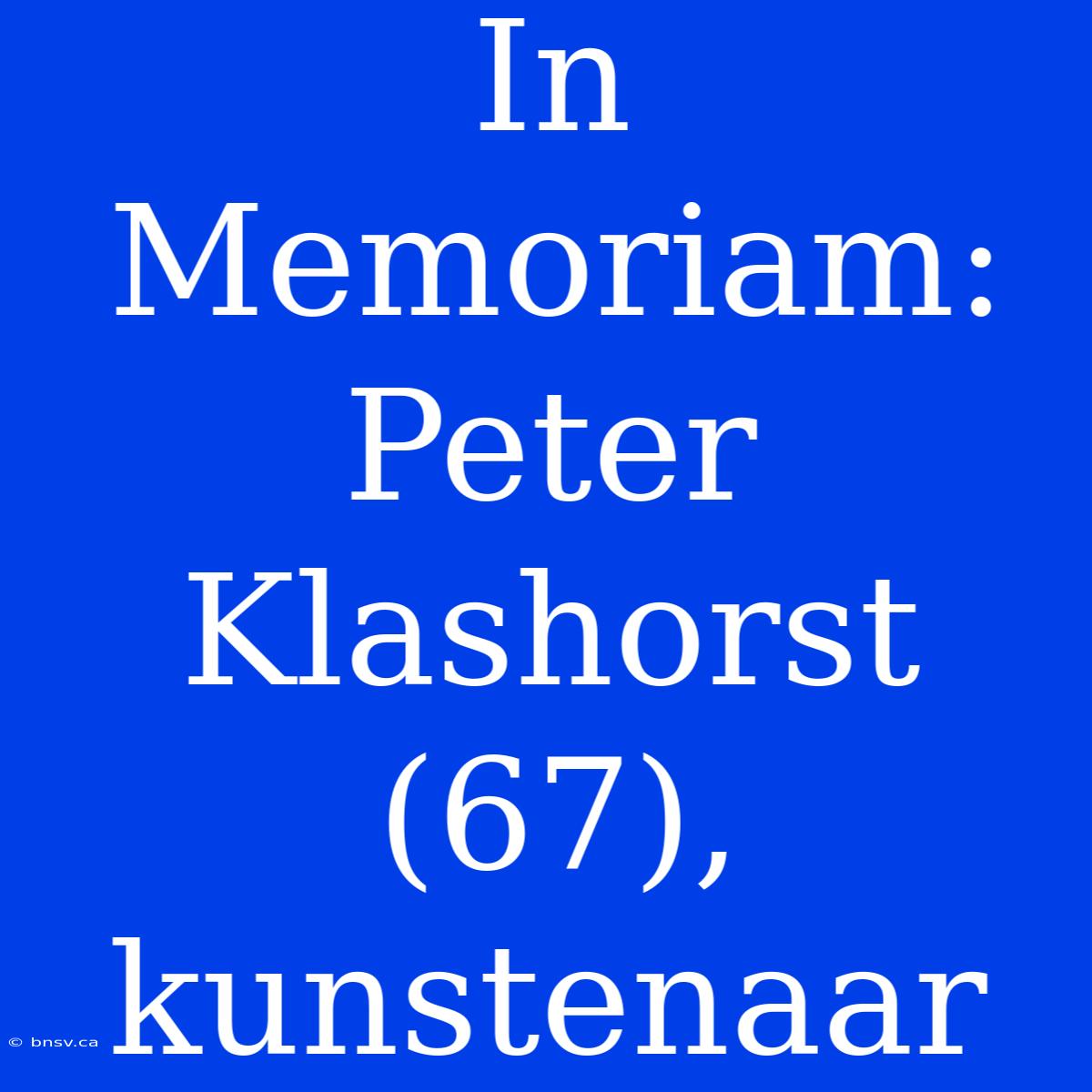 In Memoriam: Peter Klashorst (67), kunstenaar

© bnsv.ca